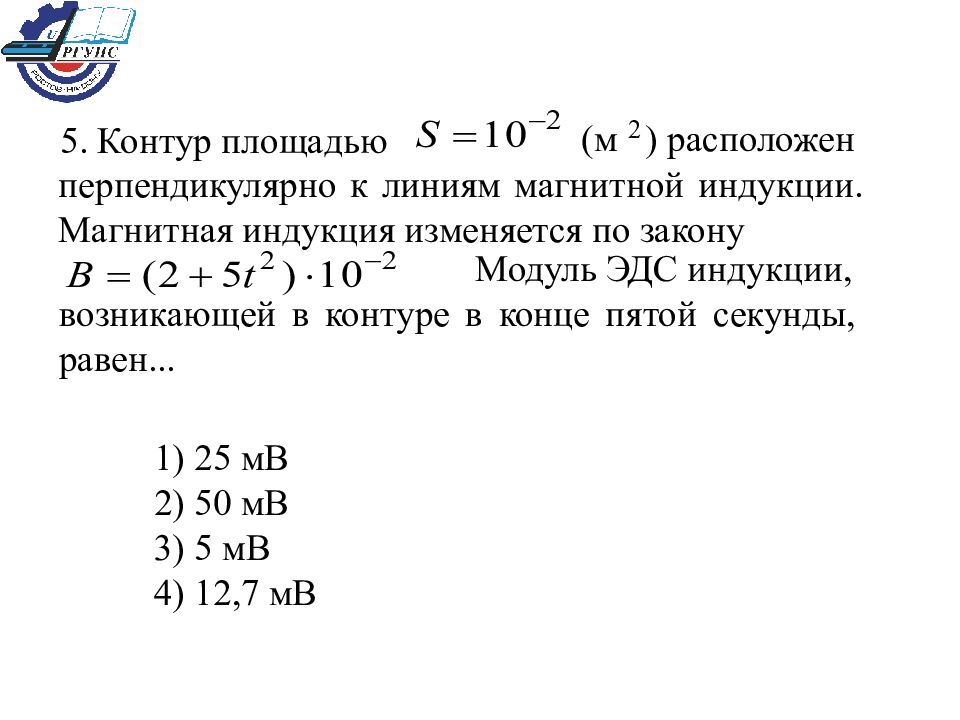 РГУПС

5. Контур площадью $S = 10^{-2}$ (м $^2$) расположен перпендикулярно к линиям магнитной индукции. Магнитная индукция изменяется по закону $B = (2 + 5t^2) \cdot 10^{-2}$ Модуль ЭДС индукции, возникающей в контуре в конце пятой секунды, равен...

1) 25 мВ
2) 50 мВ
3) 5 мВ
4) 12,7 мВ